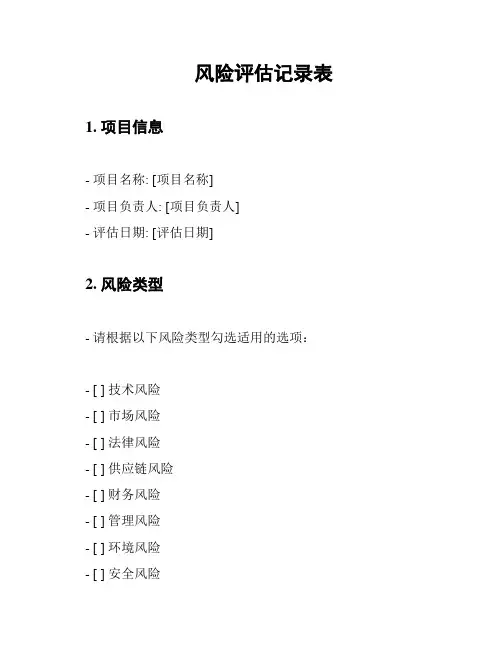 风险评估记录表

1. 项目信息

- 项目名称: [项目名称]
- 项目负责人: [项目负责人]
- 评估日期: [评估日期]

2. 风险类型

- 请根据以下风险类型勾选适用的选项：

- [ ] 技术风险
- [ ] 市场风险
- [ ] 法律风险
- [ ] 供应链风险
- [ ] 财务风险
- [ ] 管理风险
- [ ] 环境风险
- [ ] 安全风险